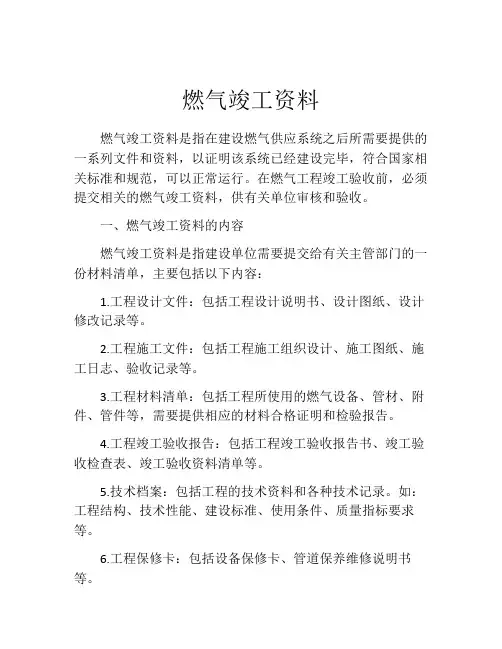 燃气竣工资料

燃气竣工资料是指在建设燃气供应系统之后所需要提供的一系列文件和资料，以证明该系统已经建设完毕，符合国家相关标准和规范，可以正常运行。在燃气工程竣工验收前，必须提交相关的燃气竣工资料，供有关单位审核和验收。

一、燃气竣工资料的内容

燃气竣工资料是指建设单位需要提交给有关主管部门的一份材料清单，主要包括以下内容：

1.工程设计文件：包括工程设计说明书、设计图纸、设计修改记录等。

2.工程施工文件：包括工程施工组织设计、施工图纸、施工日志、验收记录等。

3.工程材料清单：包括工程所使用的燃气设备、管材、附件、管件等，需要提供相应的材料合格证明和检验报告。

4.工程竣工验收报告：包括工程竣工验收报告书、竣工验收检查表、竣工验收资料清单等。

5.技术档案：包括工程的技术资料和各种技术记录。如：工程结构、技术性能、建设标准、使用条件、质量指标要求等。

6.工程保修卡：包括设备保修卡、管道保养维修说明书等。